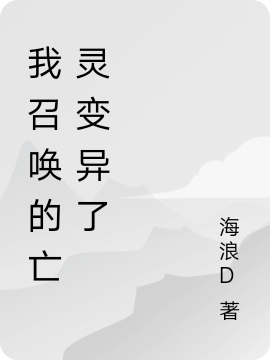 我召唤的亡灵变异了

海浪D 著